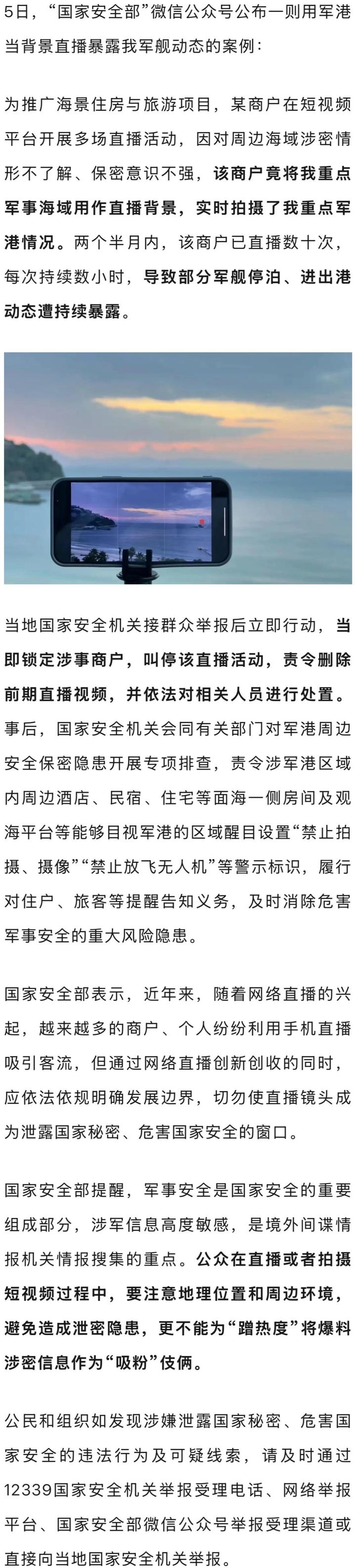 5日，“国家安全部”微信公众号公布一则用军港当背景直播暴露我军舰动态的案例：

为推广海景住房与旅游项目，某商户在短视频平台开展多场直播活动，因对周边海域涉密情形不了解、保密意识不强，该商户竟将我重点军事海域用作直播背景，实时拍摄了我重点军港情况。两个半月内，该商户已直播数十次，每次持续数小时，导致部分军舰停泊、进出港动态遭持续暴露。

当地国家安全机关接群众举报后立即行动，当即锁定涉事商户，叫停该直播活动，责令删除前期直播视频，并依法对相关人员进行处置。事后，国家安全机关会同有关部门对军港周边安全保密隐患开展专项排查，责令涉军港区域内周边酒店、民宿、住宅等面海一侧房间及观海平台等能够目视军港的区域醒目设置“禁止拍摄、摄像”“禁止放飞无人机”等警示标识，履行对住户、旅客等提醒告知义务，及时消除危害军事安全的重大风险隐患。

国家安全部表示，近年来，随着网络直播的兴起，越来越多的商户、个人纷纷利用手机直播吸引客流，但通过网络直播创新创收的同时，应依法依规明确发展边界，切勿使直播镜头成为泄露国家秘密、危害国家安全的窗口。

国家安全部提醒，军事安全是国家安全的重要组成部分，涉军信息高度敏感，是境外间谍情报机关情报搜集的重点。公众在直播或者拍摄短视频过程中，要注意地理位置和周边环境，避免造成泄密隐患，更不能为“蹭热度”将爆料涉密信息作为“吸粉”伎俩。

公民和组织如发现涉嫌泄露国家秘密、危害国家安全的违法行为及可疑线索，请及时通过12339国家安全机关举报受理电话、网络举报平台、国家安全部微信公众号举报受理渠道或直接向当地国家安全机关举报。